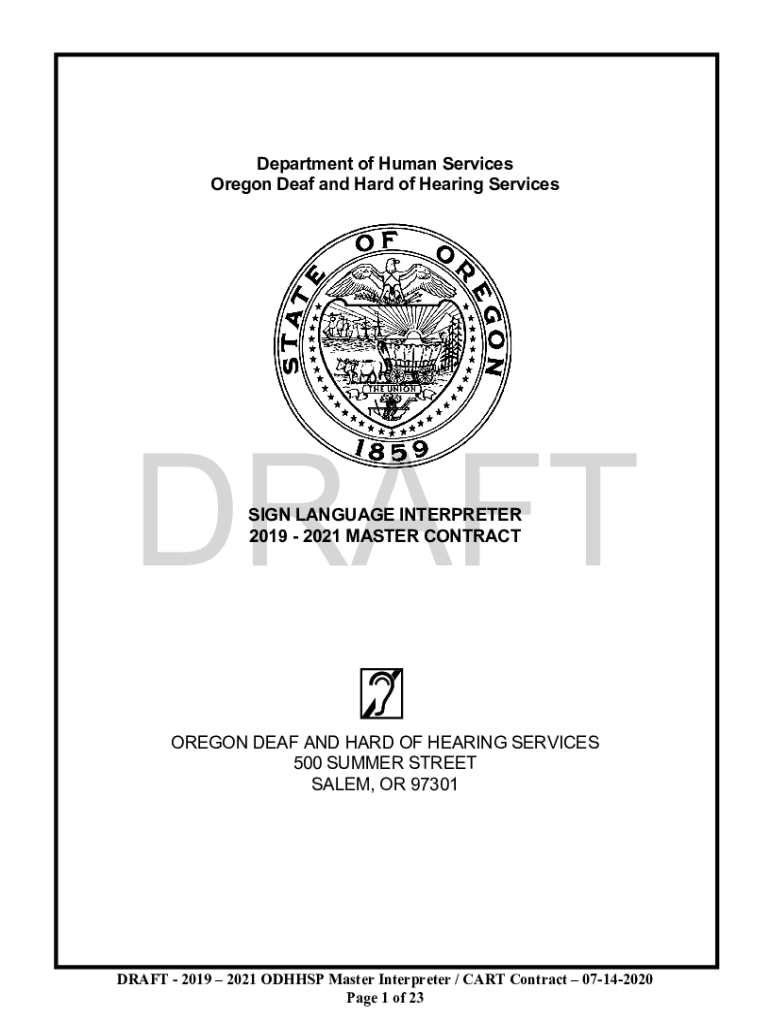 Department of Human Services
Oregon Deaf and Hard of Hearing Services

STATE OF OREGON
THE UNION
1859

SIGN LANGUAGE INTERPRETER
2019 - 2021 MASTER CONTRACT

OREGON DEAF AND HARD OF HEARING SERVICES
500 SUMMER STREET
SALEM, OR 97301

DRAFT - 2019 – 2021 ODHHSP Master Interpreter / CART Contract – 07-14-2020
Page 1 of 23

DRAFT